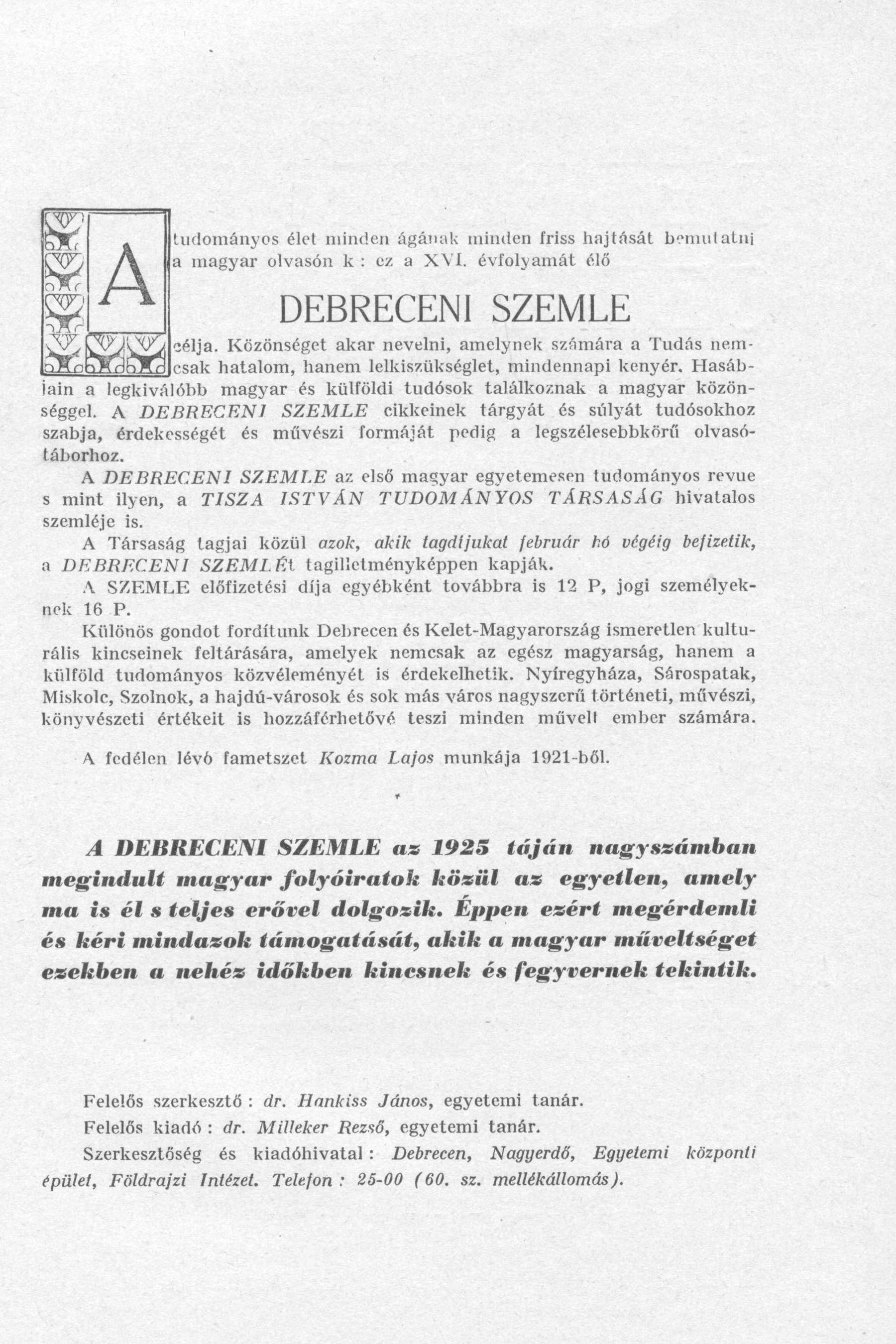 A tudományos élet minden ágának minden friss hajtását bemutatni a magyar olvasón k : ez a XVI. évfolyamát élő

DEBRECENI SZEMLE

célja. Közönséget akar nevelni, amelynek számára a Tudás nemcsak hatalom, hanem lelkiszükséglet, mindennapi kenyér. Hasábjain a legkiválóbb magyar és külföldi tudósok találkoznak a magyar közönséggel. A DEBRECENI SZEMLE cikkeinek tárgyát és súlyát tudósokhoz szabja, érdekességét és művészi formáját pedig a legszélesebbkörű olvasótáborhoz.

A DEBRECENI SZEMLE az első magyar egyetemesen tudományos revue s mint ilyen, a TISZA ISTVÁN TUDOMÁNYOS TÁRSASÁG hivatalos szemléje is.

A Társaság tagjai közül azok, akik tagdíjukat február hó végéig befizetik, a DEBRECENI SZEMLÉt tagilletményképpen kapják.

A SZEMLE előfizetési díja egyébként továbbra is 12 P, jogi személyeknek 16 P.

Különös gondot fordítunk Debrecen és Kelet-Magyarország ismeretlen kulturális kincseinek feltárására, amelyek nemcsak az egész magyarság, hanem a külföld tudományos közvéleményét is érdekelhetik. Nyíregyháza, Sárospatak, Miskolc, Szolnok, a hajdú-városok és sok más város nagyszerű történeti, művészi, könyvészeti értékeit is hozzáférhetővé teszi minden művelt ember számára.

A fedélen lévő fametszet Kozma Lajos munkája 1921-ből.

A DEBRECENI SZEMLE az 1925 táján nagyszámban megindult magyar folyóiratok közül az egyetlen, amely ma is él s teljes erővel dolgozik. Éppen ezért megérdemli és kéri mindazok támogatását, akik a magyar műveltséget ezekben a nehéz időkben kincsnek és fegyvernek tekintik.

Felelős szerkesztő : dr. Hankiss János, egyetemi tanár.
Felelős kiadó : dr. Milleker Rezső, egyetemi tanár.
Szerkesztőség és kiadóhivatal : Debrecen, Nagyerdő, Egyetemi központi épület, Földrajzi Intézet. Telefon : 25-00 (60. sz. mellékállomás).